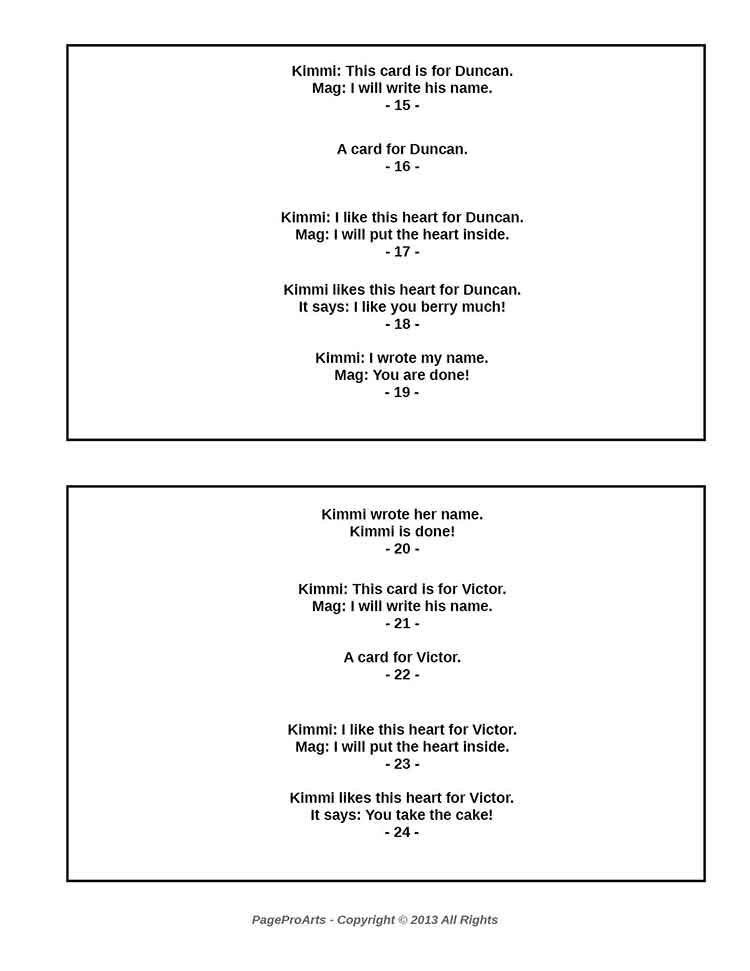 Kimmi: This card is for Duncan.
Mag: I will write his name.
- 15 -

A card for Duncan.
- 16 -

Kimmi: I like this heart for Duncan.
Mag: I will put the heart inside.
- 17 -

Kimmi likes this heart for Duncan.
It says: I like you berry much!
- 18 -

Kimmi: I wrote my name.
Mag: You are done!
- 19 -

Kimmi wrote her name.
Kimmi is done!
- 20 -

Kimmi: This card is for Victor.
Mag: I will write his name.
- 21 -

A card for Victor.
- 22 -

Kimmi: I like this heart for Victor.
Mag: I will put the heart inside.
- 23 -

Kimmi likes this heart for Victor.
It says: You take the cake!
- 24 -

PageProArts - Copyright © 2013 All Rights